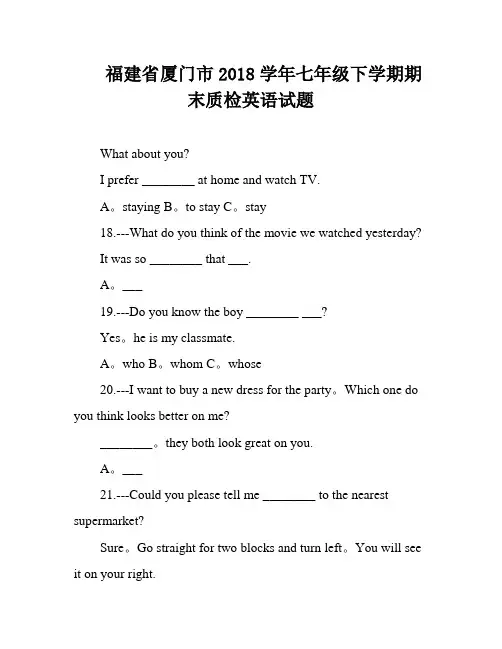 福建省厦门市 2018 学年七年级下学期期末质检英语试题

What about you?

I prefer ________ at home and watch TV.

A。staying B。to stay C。stay

18.---What do you think of the movie we watched yesterday?

It was so ________ that ___.

A。___

19.---Do you know the boy ________ ___?

Yes。he is my classmate.

A。who B。whom C。whose

20.---I want to buy a new dress for the party。Which one do you think looks better on me?

________。they both look great on you.

A。___

21.---Could you please tell me ________ to the nearest supermarket?

Sure。Go straight for two blocks and turn left。You will see it on your right.